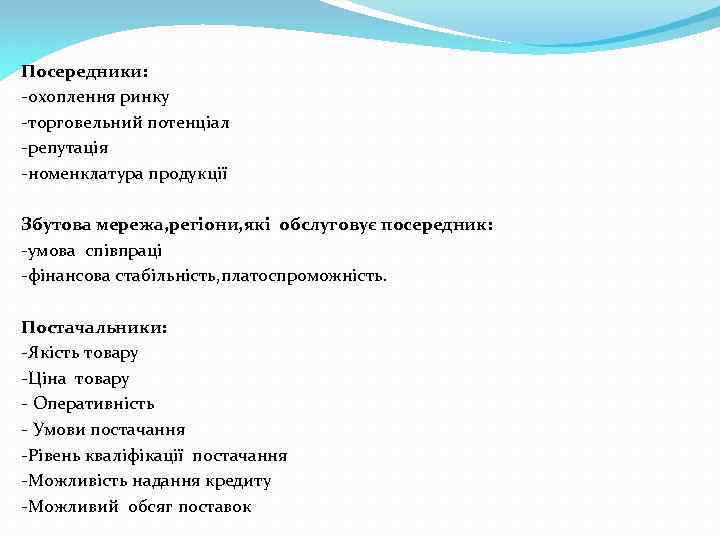 Посередники:
-охоплення ринку
-торговельний потенціал
-репутація
-номенклатура продукції

Збутова мережа,регіони,які обслуговує посередник:
-умова співпраці
-фінансова стабільність,платоспроможність.

Постачальники:
-Якість товару
-Ціна товару
- Оперативність
- Умови постачання
-Рівень кваліфікації постачання
-Можливість надання кредиту
-Можливий обсяг поставок